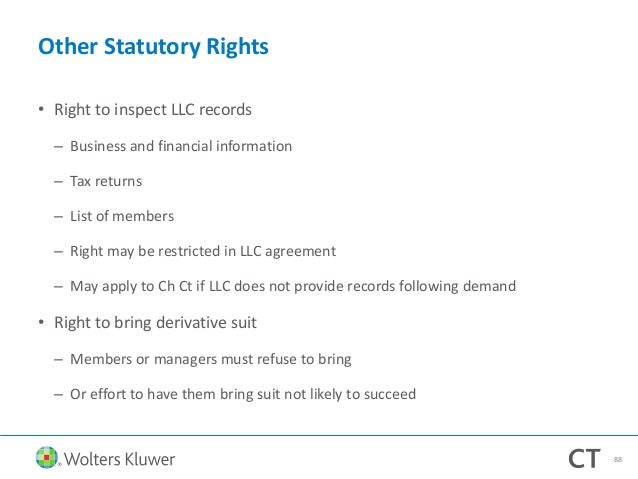 Other Statutory Rights

• Right to inspect LLC records

– Business and financial information

– Tax returns

– List of members

– Right may be restricted in LLC agreement

– May apply to Ch Ct if LLC does not provide records following demand

• Right to bring derivative suit

– Members or managers must refuse to bring

– Or effort to have them bring suit not likely to succeed

Wolters Kluwer

CT 88